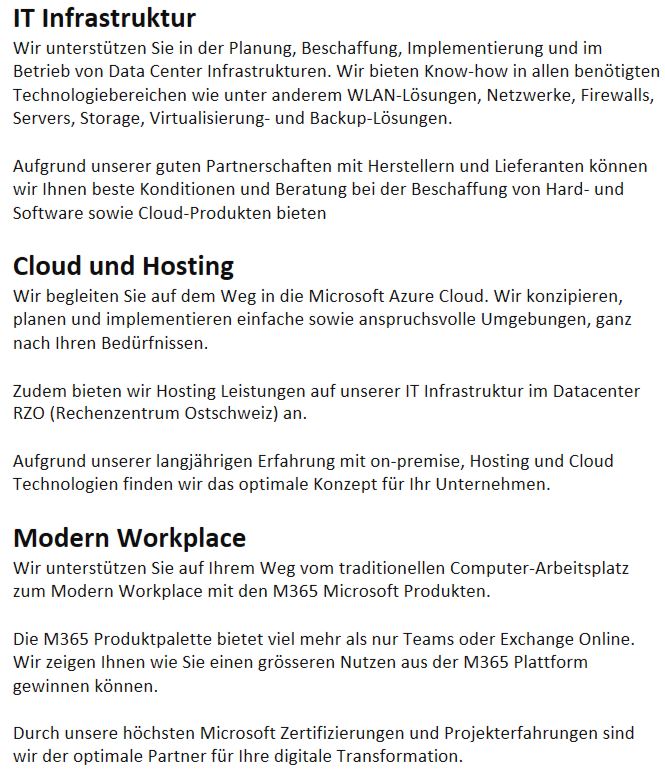 IT Infrastruktur
Wir unterstützen Sie in der Planung, Beschaffung, Implementierung und im Betrieb von Data Center Infrastrukturen. Wir bieten Know-how in allen benötigten Technologiebereichen wie unter anderem WLAN-Lösungen, Netzwerke, Firewalls, Servers, Storage, Virtualisierung- und Backup-Lösungen.

Aufgrund unserer guten Partnerschaften mit Herstellern und Lieferanten können wir Ihnen beste Konditionen und Beratung bei der Beschaffung von Hard- und Software sowie Cloud-Produkten bieten

Cloud und Hosting
Wir begleiten Sie auf dem Weg in die Microsoft Azure Cloud. Wir konzipieren, planen und implementieren einfache sowie anspruchsvolle Umgebungen, ganz nach Ihren Bedürfnissen.

Zudem bieten wir Hosting Leistungen auf unserer IT Infrastruktur im Datacenter RZO (Rechenzentrum Ostschweiz) an.

Aufgrund unserer langjährigen Erfahrung mit on-premise, Hosting und Cloud Technologien finden wir das optimale Konzept für Ihr Unternehmen.

Modern Workplace
Wir unterstützen Sie auf Ihrem Weg vom traditionellen Computer-Arbeitsplatz zum Modern Workplace mit den M365 Microsoft Produkten.

Die M365 Produktpalette bietet viel mehr als nur Teams oder Exchange Online. Wir zeigen Ihnen wie Sie einen grösseren Nutzen aus der M365 Plattform gewinnen können.

Durch unsere höchsten Microsoft Zertifizierungen und Projekterfahrungen sind wir der optimale Partner für Ihre digitale Transformation.